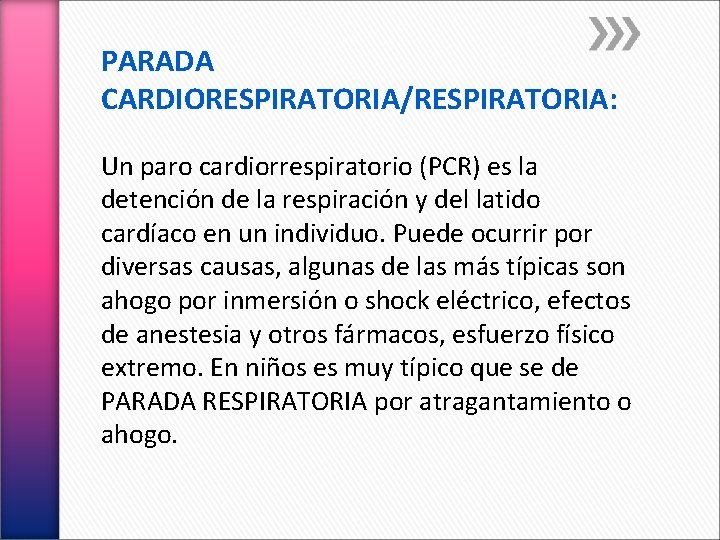 PARADA CARDIORESPIRATORIA/RESPIRATORIA:

Un paro cardiorrespiratorio (PCR) es la detención de la respiración y del latido cardíaco en un individuo. Puede ocurrir por diversas causas, algunas de las más típicas son ahogo por inmersión o shock eléctrico, efectos de anestesia y otros fármacos, esfuerzo físico extremo. En niños es muy típico que se de PARADA RESPIRATORIA por atragantamiento o ahogo.